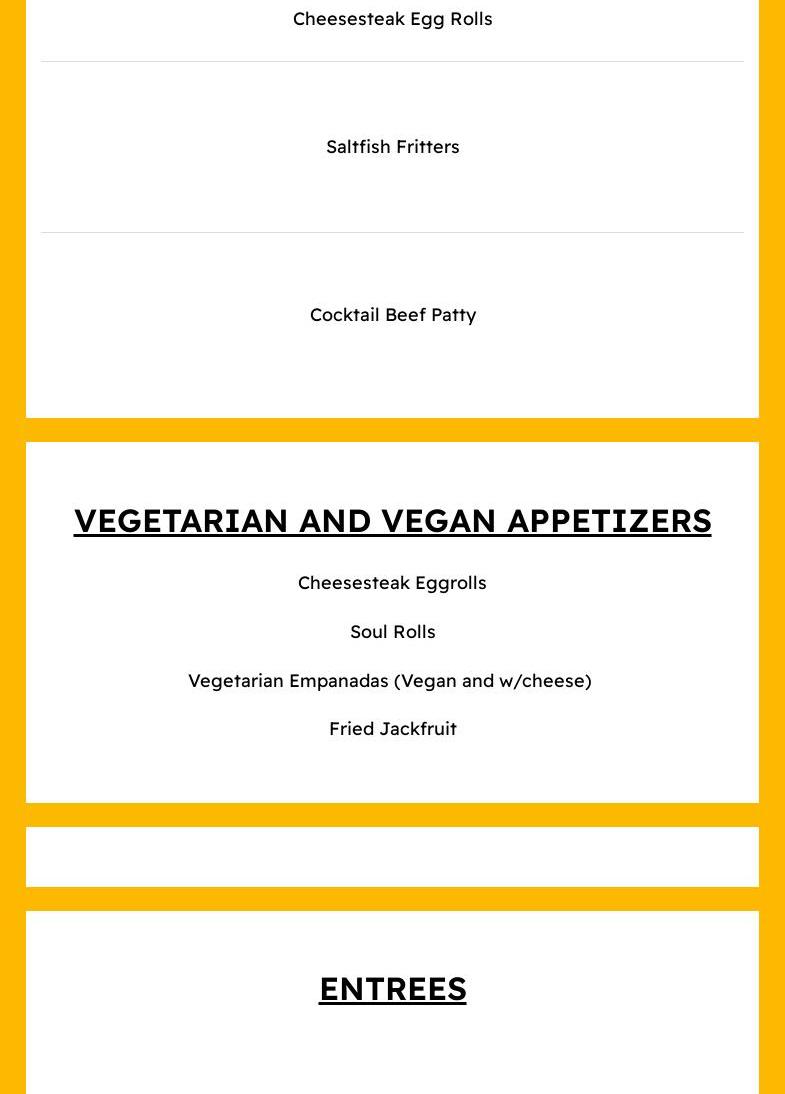 Cheesesteak Egg Rolls

Saltfish Fritters

Cocktail Beef Patty

VEGETARIAN AND VEGAN APPETIZERS

Cheesesteak Eggrolls

Soul Rolls

Vegetarian Empanadas (Vegan and w/cheese)

Fried Jackfruit

ENTREES